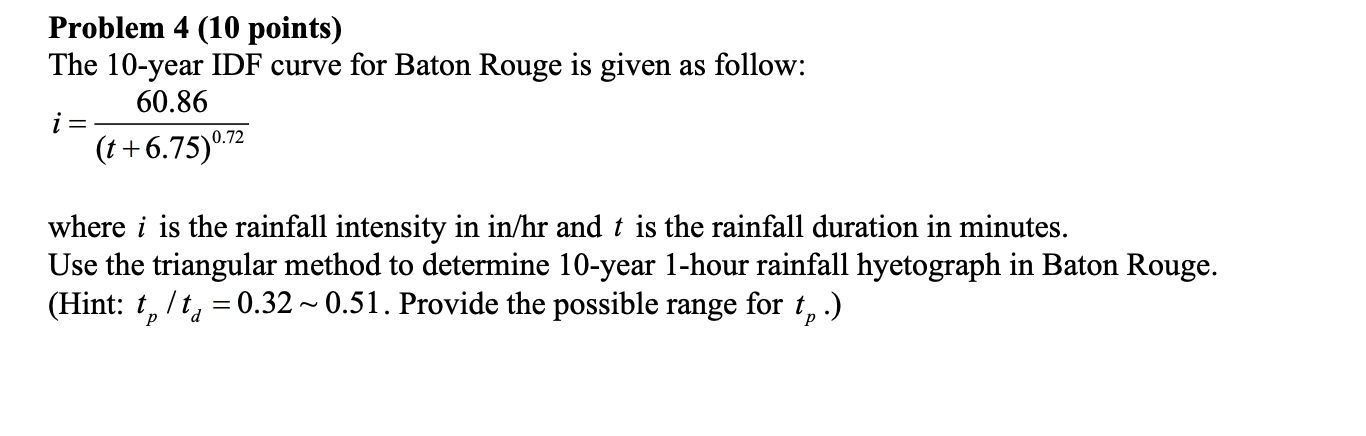 **Problem 4 (10 points)**
The 10-year IDF curve for Baton Rouge is given as follow:

$i = \frac{60.86}{(t+6.75)^{0.72}}$

where $i$ is the rainfall intensity in in/hr and $t$ is the rainfall duration in minutes.
Use the triangular method to determine 10-year 1-hour rainfall hyetograph in Baton Rouge. (Hint: $t_p / t_d = 0.32 \sim 0.51$. Provide the possible range for $t_p$.)